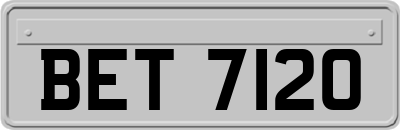 BET 7120